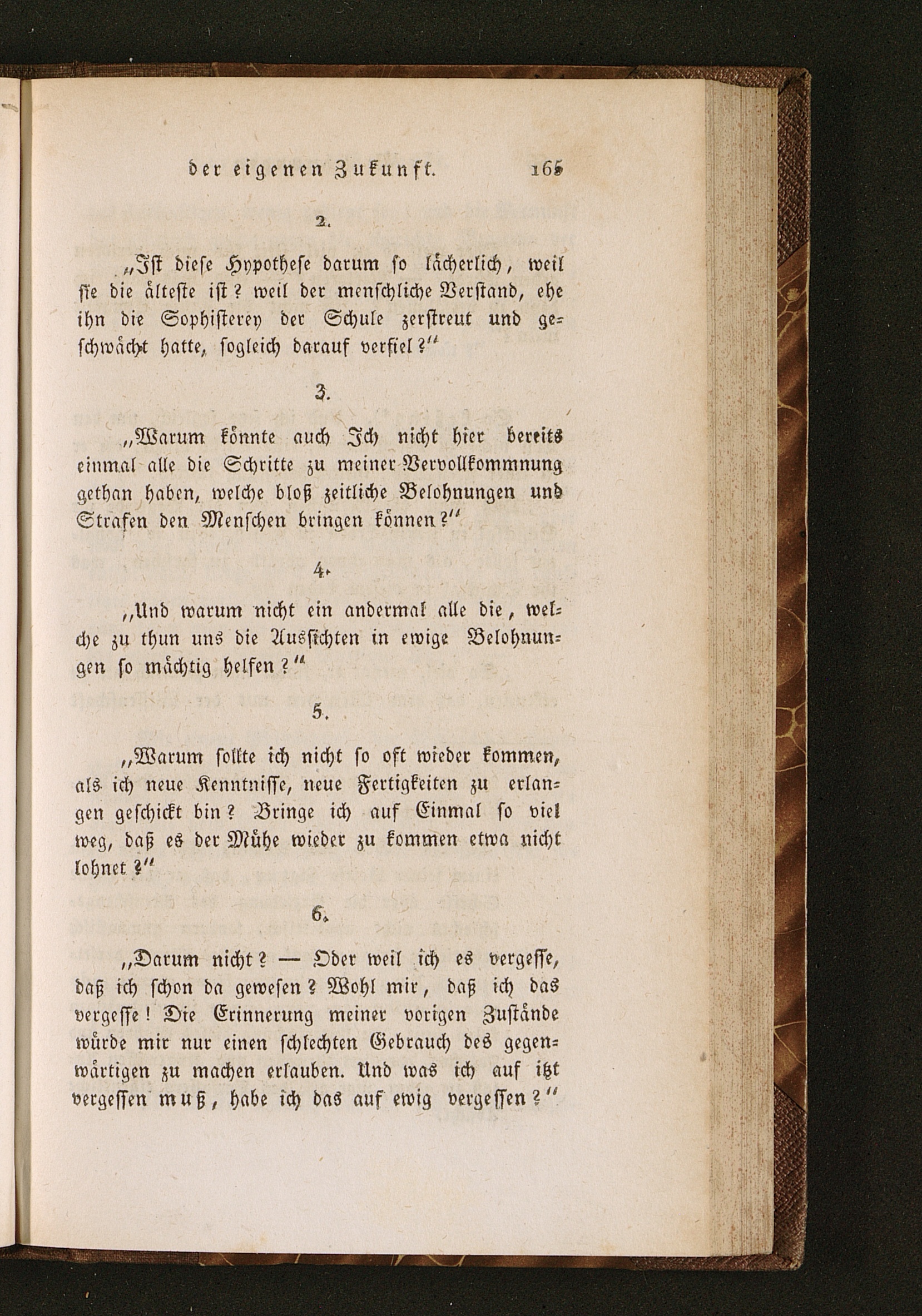 der eigenen Zukunft. 165

2.

„Ist diese Hypothese darum so lächerlich, weil sie die älteste ist? weil der menschliche Verstand, ehe ihn die Sophisterey der Schule zerstreut und geschwächt hatte, sogleich darauf verfiel?“

3.

„Warum könnte auch Ich nicht hier bereits einmal alle die Schritte zu meiner Vervollkommnung gethan haben, welche bloß zeitliche Belohnungen und Strafen den Menschen bringen können?“

4.

„Und warum nicht ein andermal alle die, welche zu thun uns die Aussichten in ewige Belohnungen so mächtig helfen?“

5.

„Warum sollte ich nicht so oft wieder kommen, als ich neue Kenntnisse, neue Fertigkeiten zu erlangen geschickt bin? Bringe ich auf Einmal so viel weg, daß es der Mühe wieder zu kommen etwa nicht lohnet?“

6.

„Darum nicht? — Oder weil ich es vergesse, daß ich schon da gewesen? Wohl mir, daß ich das vergesse! Die Erinnerung meiner vorigen Zustände würde mir nur einen schlechten Gebrauch des gegenwärtigen zu machen erlauben. Und was ich auf itzt vergessen muß, habe ich das auf ewig vergessen?“